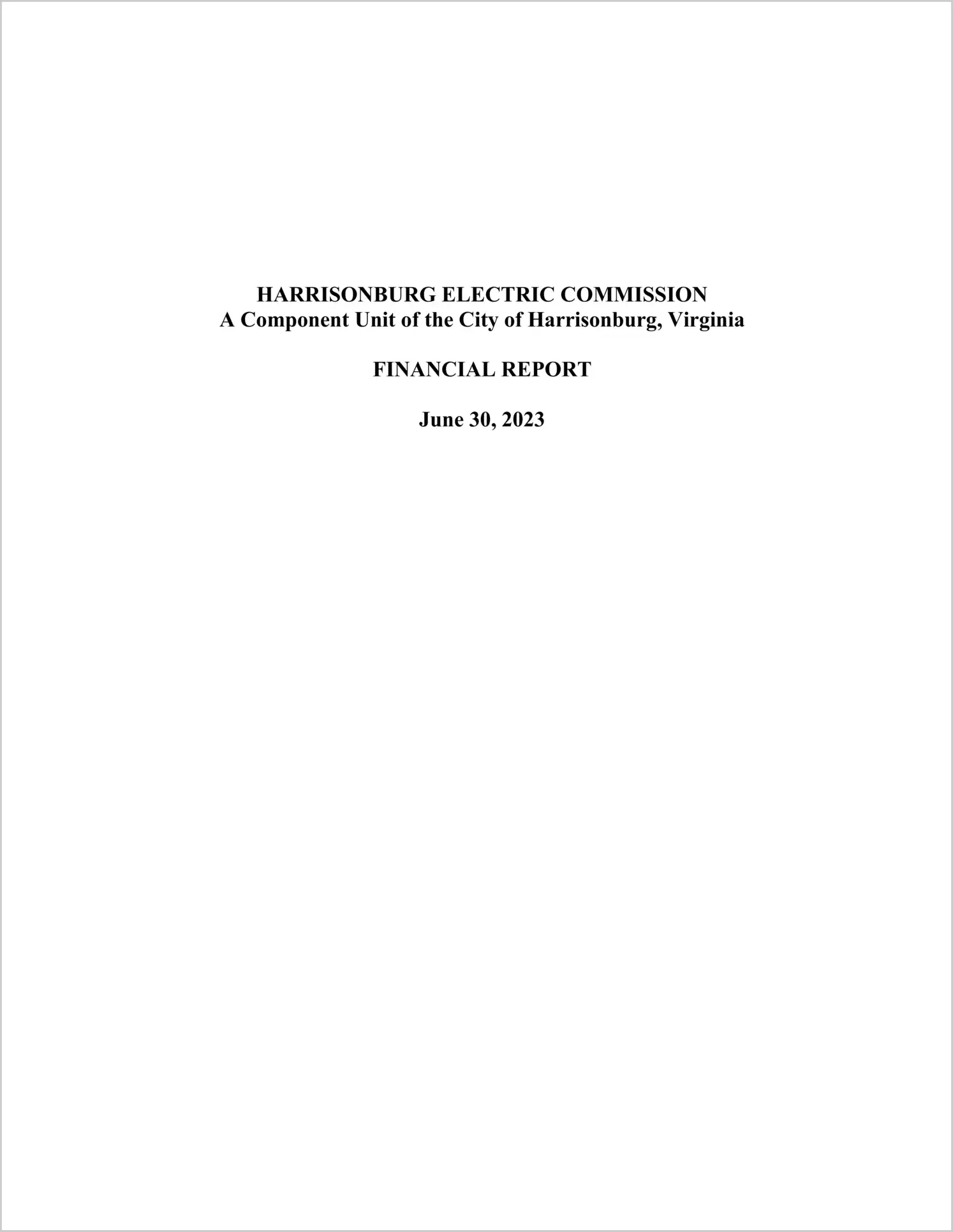 HARRISONBURG ELECTRIC COMMISSION
A Component Unit of the City of Harrisonburg, Virginia

FINANCIAL REPORT

June 30, 2023